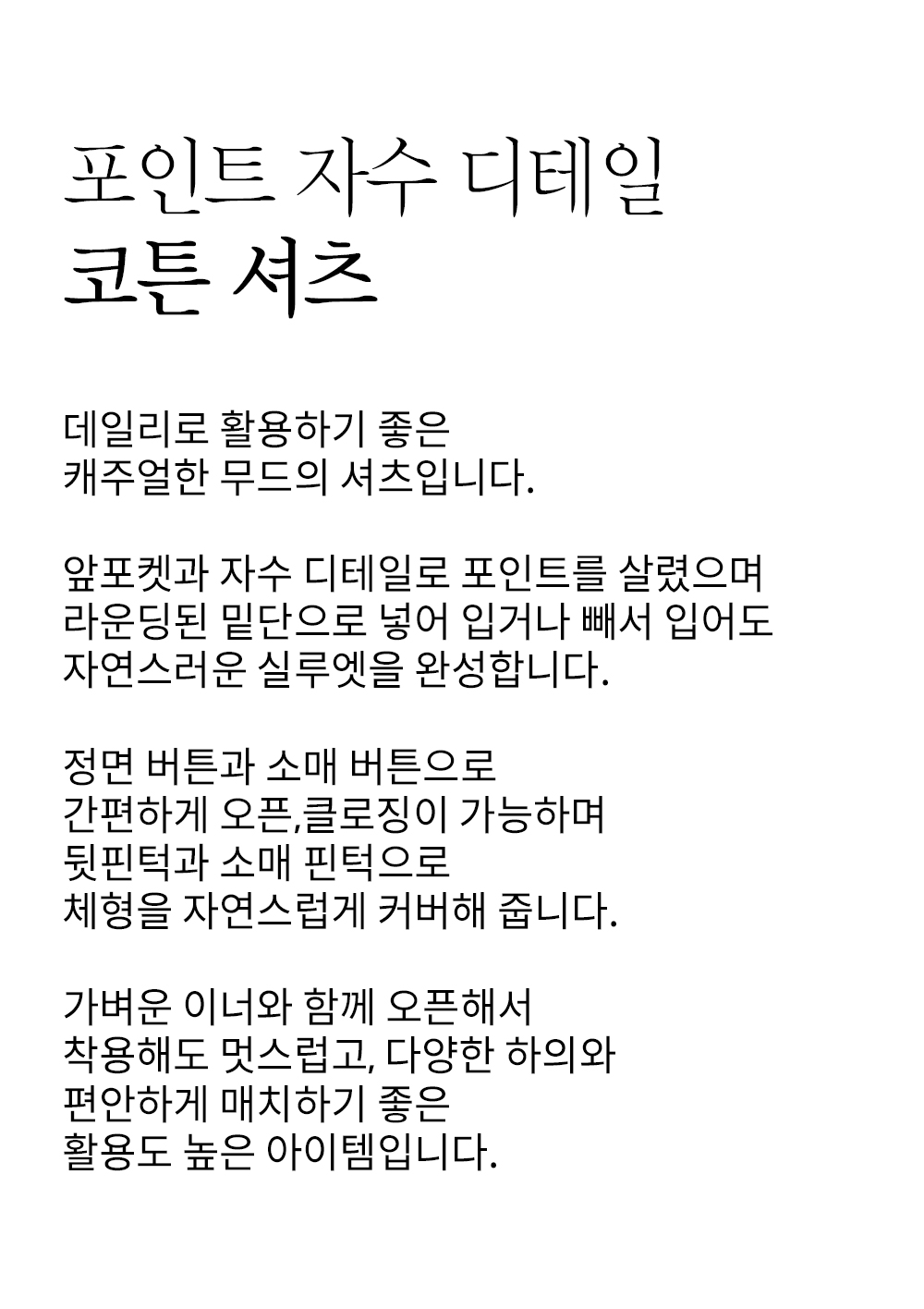 포인트 자수 디테일
코튼 셔츠

데일리로 활용하기 좋은
캐주얼한 무드의 셔츠입니다.

앞포켓과 자수 디테일로 포인트를 살렸으며
라운딩된 밑단으로 넣어 입거나 빼서 입어도
자연스러운 실루엣을 완성합니다.

정면 버튼과 소매 버튼으로
간편하게 오픈,클로징이 가능하며
뒷핀턱과 소매 핀턱으로
체형을 자연스럽게 커버해 줍니다.

가벼운 이너와 함께 오픈해서
착용해도 멋스럽고, 다양한 하의와
편안하게 매치하기 좋은
활용도 높은 아이템입니다.